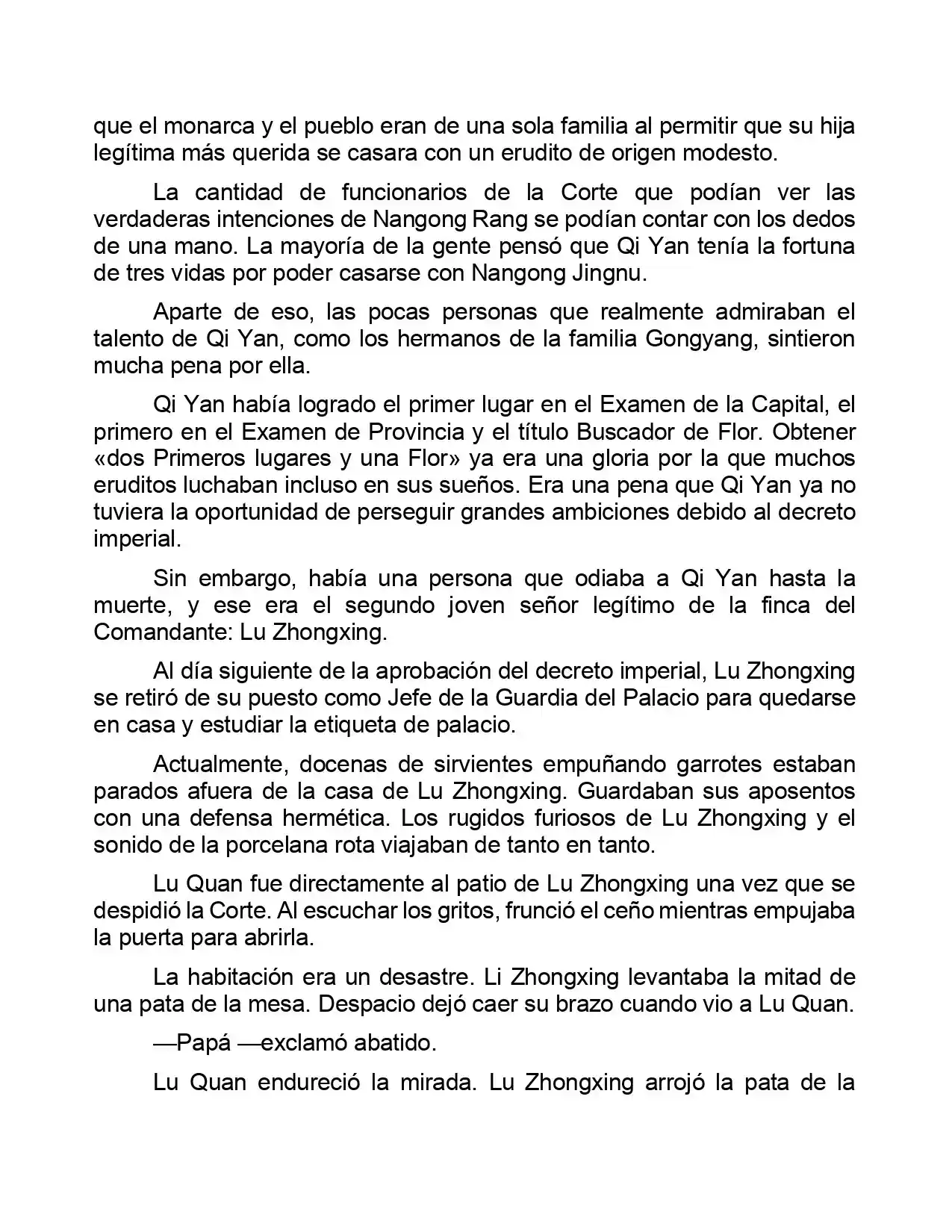 que el monarca y el pueblo eran de una sola familia al permitir que su hija legítima más querida se casara con un erudito de origen modesto.

La cantidad de funcionarios de la Corte que podían ver las verdaderas intenciones de Nangong Rang se podían contar con los dedos de una mano. La mayoría de la gente pensó que Qi Yan tenía la fortuna de tres vidas por poder casarse con Nangong Jingnu.

Aparte de eso, las pocas personas que realmente admiraban el talento de Qi Yan, como los hermanos de la familia Gongyang, sintieron mucha pena por ella.

Qi Yan había logrado el primer lugar en el Examen de la Capital, el primero en el Examen de Provincia y el título Buscador de Flor. Obtener «dos Primeros lugares y una Flor» ya era una gloria por la que muchos eruditos luchaban incluso en sus sueños. Era una pena que Qi Yan ya no tuviera la oportunidad de perseguir grandes ambiciones debido al decreto imperial.

Sin embargo, había una persona que odiaba a Qi Yan hasta la muerte, y ese era el segundo joven señor legítimo de la finca del Comandante: Lu Zhongxing.

Al día siguiente de la aprobación del decreto imperial, Lu Zhongxing se retiró de su puesto como Jefe de la Guardia del Palacio para quedarse en casa y estudiar la etiqueta de palacio.

Actualmente, docenas de sirvientes empuñando garrotes estaban parados afuera de la casa de Lu Zhongxing. Guardaban sus aposentos con una defensa hermética. Los rugidos furiosos de Lu Zhongxing y el sonido de la porcelana rota viajaban de tanto en tanto.

Lu Quan fue directamente al patio de Lu Zhongxing una vez que se despidió la Corte. Al escuchar los gritos, frunció el ceño mientras empujaba la puerta para abrirla.

La habitación era un desastre. Li Zhongxing levantaba la mitad de una pata de la mesa. Despacio dejó caer su brazo cuando vio a Lu Quan.

—Papá —exclamó abatido.

Lu Quan endureció la mirada. Lu Zhongxing arrojó la pata de la